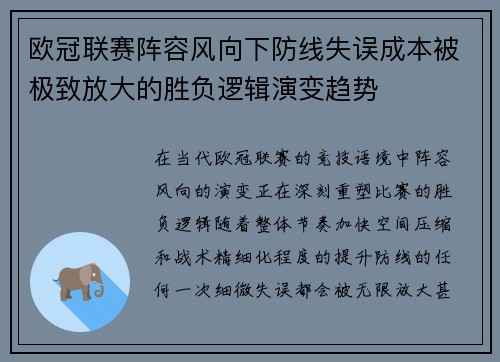 欧冠联赛阵容风向下防线失误成本被极致放大的胜负逻辑演变趋势

在当代欧冠联赛的竞技语境中阵容风向的演变正在深刻重塑比赛的胜负逻辑随着整体节奏加快空间压缩和战术精细化程度的提升防线的任何一次细微失误都会被无限放大甚